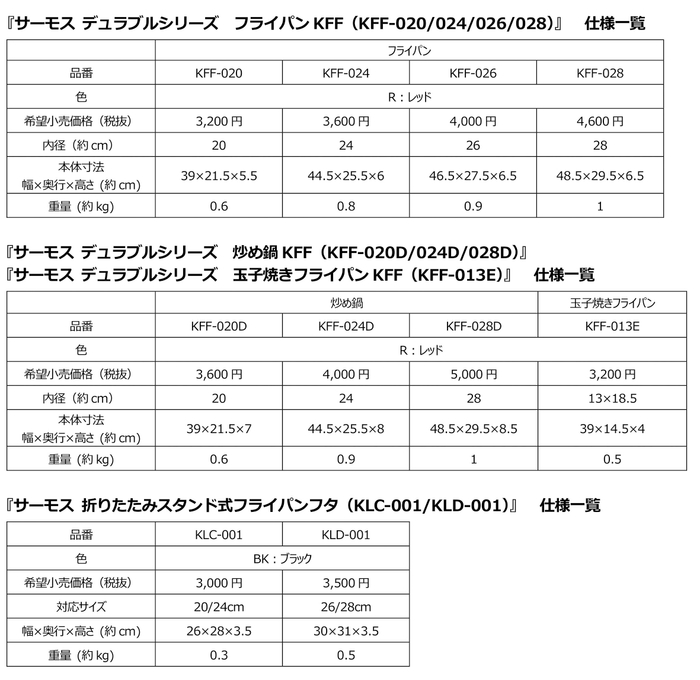 『サーモス デュラブルシリーズ　フライパン KFF（KFF-020/024/026/028）』　仕様一覧

| | フライパン | | | |
|---|---|---|---|---|
| 品番 | KFF-020 | KFF-024 | KFF-026 | KFF-028 |
| 色 | R：レッド | | | |
| 希望小売価格（税抜） | 3,200 円 | 3,600 円 | 4,000 円 | 4,600 円 |
| 内径（約 cm） | 20 | 24 | 26 | 28 |
| 本体寸法 幅×奥行×高さ（約 cm） | 39×21.5×5.5 | 44.5×25.5×6 | 46.5×27.5×6.5 | 48.5×29.5×6.5 |
| 重量（約 kg） | 0.6 | 0.8 | 0.9 | 1 |

『サーモス デュラブルシリーズ　炒め鍋 KFF（KFF-020D/024D/028D）』
『サーモス デュラブルシリーズ　玉子焼きフライパン KFF（KFF-013E）』　仕様一覧

| | 炒め鍋 | | | 玉子焼きフライパン |
|---|---|---|---|---|
| 品番 | KFF-020D | KFF-024D | KFF-028D | KFF-013E |
| 色 | R：レッド | | | |
| 希望小売価格（税抜） | 3,600 円 | 4,000 円 | 5,000 円 | 3,200 円 |
| 内径（約 cm） | 20 | 24 | 28 | 13×18.5 |
| 本体寸法 幅×奥行×高さ（約 cm） | 39×21.5×7 | 44.5×25.5×8 | 48.5×29.5×8.5 | 39×14.5×4 |
| 重量（約 kg） | 0.6 | 0.9 | 1 | 0.5 |

『サーモス 折りたたみスタンド式フライパンフタ（KLC-001/KLD-001）』　仕様一覧

| 品番 | KLC-001 | KLD-001 |
|---|---|---|
| 色 | BK：ブラック | |
| 希望小売価格（税抜） | 3,000 円 | 3,500 円 |
| 対応サイズ | 20/24cm | 26/28cm |
| 幅×奥行×高さ（約 cm） | 26×28×3.5 | 30×31×3.5 |
| 重量（約 kg） | 0.3 | 0.5 |